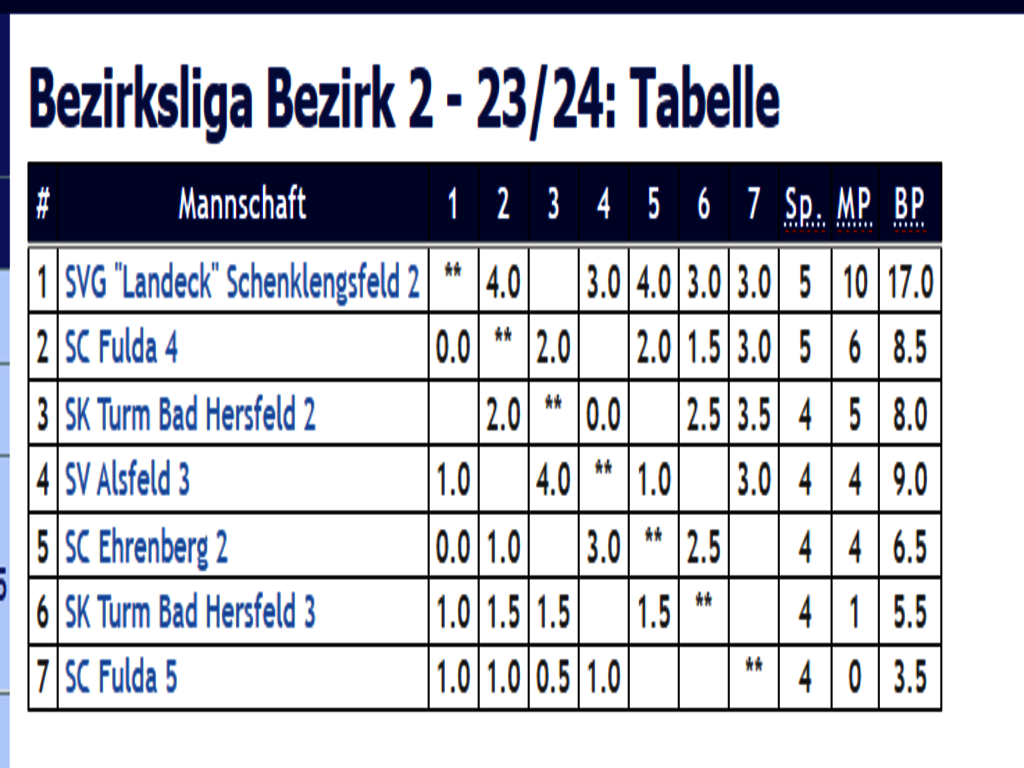 Bezirksliga Bezirk 2 - 23/24: Tabelle

| # | Mannschaft | 1 | 2 | 3 | 4 | 5 | 6 | 7 | Sp. | MP | BP |
|---|---|---|---|---|---|---|---|---|---|---|---|
| 1 | SVG "Landeck" Schenklengsfeld 2 | ** | 4.0 |  | 3.0 | 4.0 | 3.0 | 3.0 | 5 | 10 | 17.0 |
| 2 | SC Fulda 4 | 0.0 | ** | 2.0 |  | 2.0 | 1.5 | 3.0 | 5 | 6 | 8.5 |
| 3 | SK Turm Bad Hersfeld 2 |  | 2.0 | ** | 0.0 |  | 2.5 | 3.5 | 4 | 5 | 8.0 |
| 4 | SV Alsfeld 3 | 1.0 |  | 4.0 | ** | 1.0 |  | 3.0 | 4 | 4 | 9.0 |
| 5 | SC Ehrenberg 2 | 0.0 | 1.0 |  | 3.0 | ** | 2.5 |  | 4 | 4 | 6.5 |
| 6 | SK Turm Bad Hersfeld 3 | 1.0 | 1.5 | 1.5 |  | 1.5 | ** |  | 4 | 1 | 5.5 |
| 7 | SC Fulda 5 | 1.0 | 1.0 | 0.5 | 1.0 |  |  | ** | 4 | 0 | 3.5 |